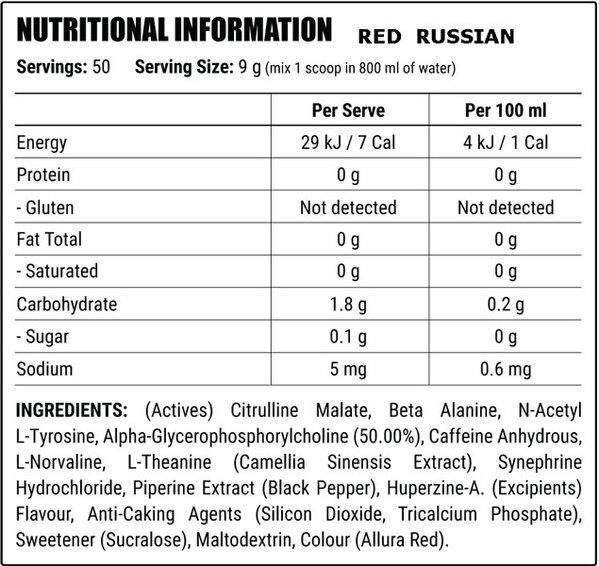 NUTRITIONAL INFORMATION RED RUSSIAN

Servings: 50 Serving Size: 9 g (mix 1 scoop in 800 ml of water)

| | Per Serve | Per 100 ml |
|---|---|---|
| Energy | 29 kJ / 7 Cal | 4 kJ / 1 Cal |
| Protein | 0 g | 0 g |
| - Gluten | Not detected | Not detected |
| Fat Total | 0 g | 0 g |
| - Saturated | 0 g | 0 g |
| Carbohydrate | 1.8 g | 0.2 g |
| - Sugar | 0.1 g | 0 g |
| Sodium | 5 mg | 0.6 mg |

INGREDIENTS: (Actives) Citrulline Malate, Beta Alanine, N-Acetyl L-Tyrosine, Alpha-Glycerophosphorylcholine (50.00%), Caffeine Anhydrous, L-Norvaline, L-Theanine (Camellia Sinensis Extract), Synephrine Hydrochloride, Piperine Extract (Black Pepper), Huperzine-A. (Excipients) Flavour, Anti-Caking Agents (Silicon Dioxide, Tricalcium Phosphate), Sweetener (Sucralose), Maltodextrin, Colour (Allura Red).